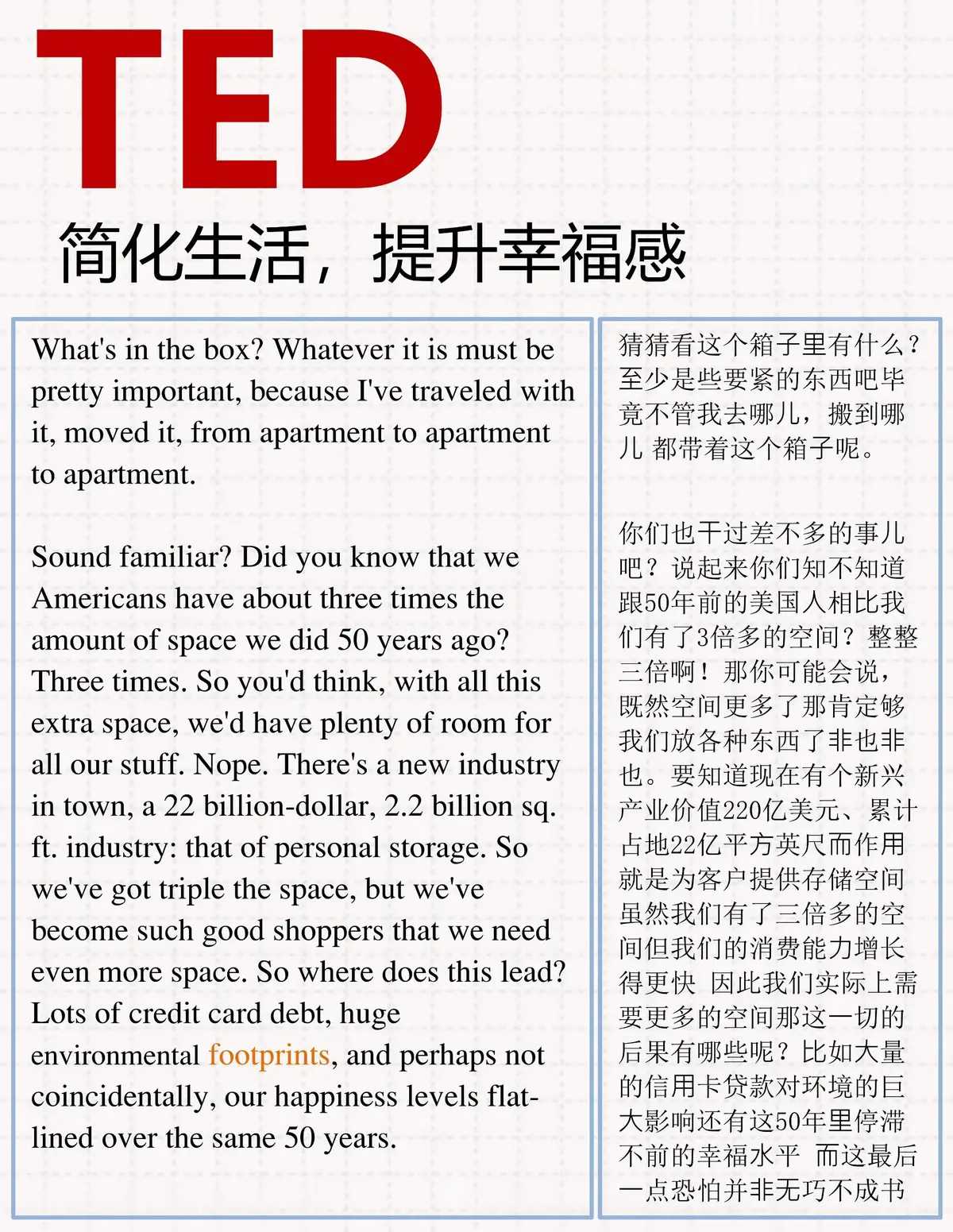 TED

简化生活，提升幸福感

What's in the box? Whatever it is must be pretty important, because I've traveled with it, moved it, from apartment to apartment to apartment.

Sound familiar? Did you know that we Americans have about three times the amount of space we did 50 years ago? Three times. So you'd think, with all this extra space, we'd have plenty of room for all our stuff. Nope. There's a new industry in town, a 22 billion-dollar, 2.2 billion sq. ft. industry: that of personal storage. So we've got triple the space, but we've become such good shoppers that we need even more space. So where does this lead? Lots of credit card debt, huge environmental footprints, and perhaps not coincidentally, our happiness levels flat-lined over the same 50 years.

猜猜看这个箱子里有什么？至少是些要紧的东西吧毕竟不管我去哪儿，搬到哪儿 都带着这个箱子呢。

你们也干过差不多的事儿吧？说起来你们知不知道跟50年前的美国人相比我们有了3倍多的空间？整整三倍啊！那你可能会说，既然空间更多了那肯定够我们放各种东西了非也非也。要知道现在有个新兴产业价值220亿美元、累计占地22亿平方英尺而作用就是为客户提供存储空间虽然我们有了三倍多的空间但我们的消费能力增长得更快 因此我们实际上需要更多的空间那这一切的后果有哪些呢？比如大量的信用卡贷款对环境的巨大影响还有这50年里停滞不前的幸福水平 而这最后一点恐怕并非无巧不成书